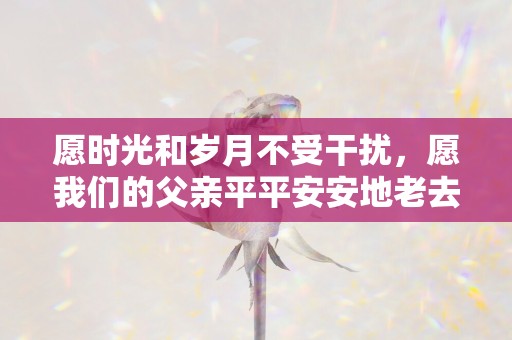 愿时光和岁月不受干扰，愿我们的父亲平平安安地老去